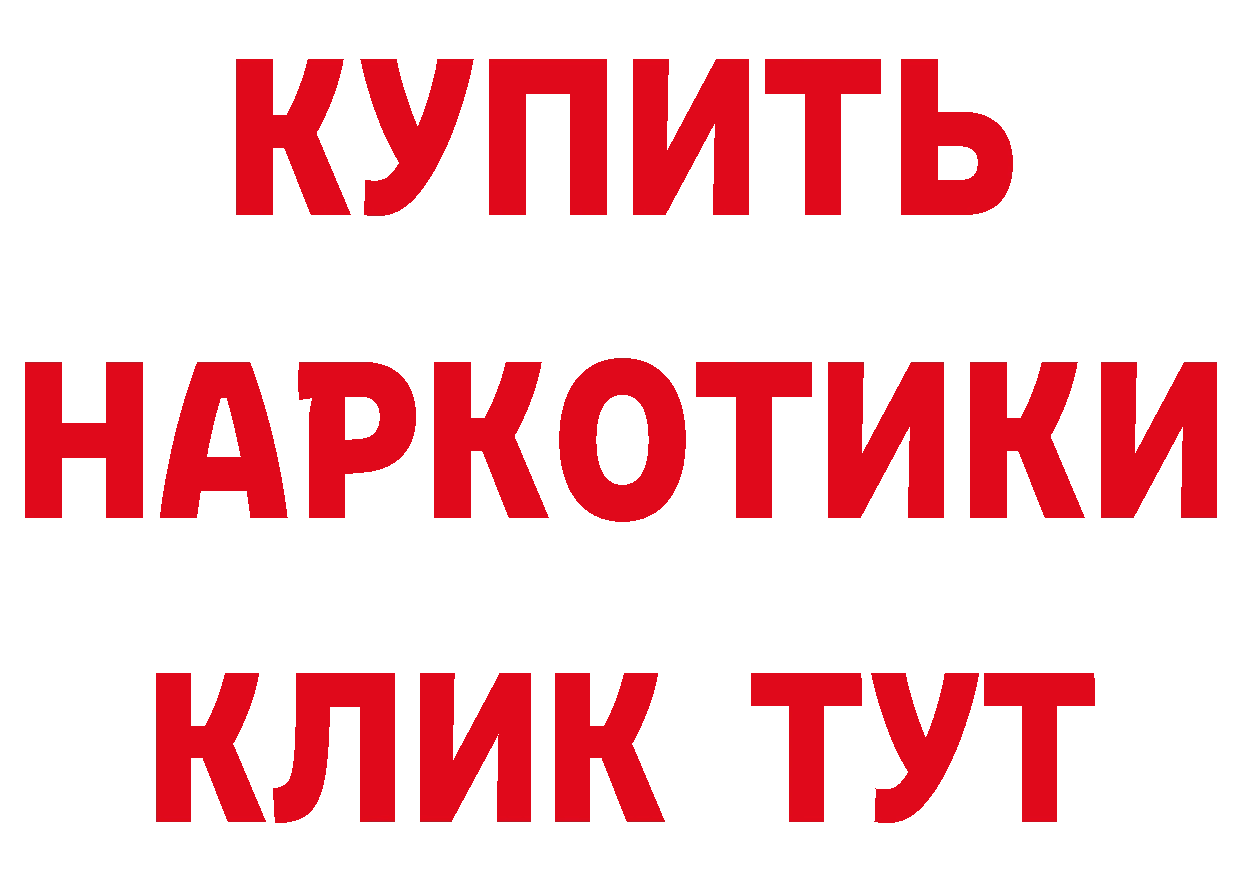 КУПИТЬ
НАРКОТИКИ
КЛИК ТУТ